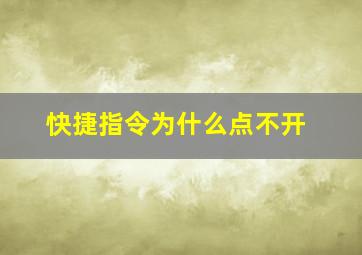 快捷指令为什么点不开